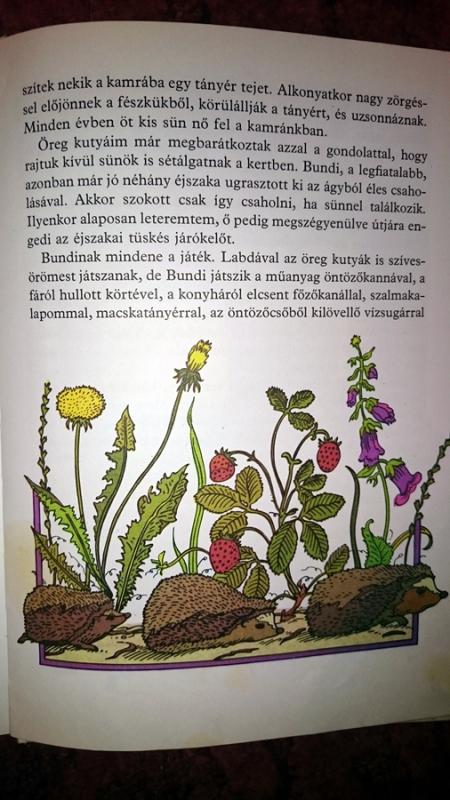 szítek nekik a kamrába egy tányér tejet. Alkonyatkor nagy zörgéssel előjönnek a fészkükből, körülállják a tányért, és uzsonnáznak. Minden évben öt kis sün nő fel a kamránkban.

Öreg kutyáim már megbarátkoztak azzal a gondolattal, hogy rajtuk kívül sünök is sétálgatnak a kertben. Bundi, a legfiatalabb, azonban már jó néhány éjszaka ugrasztott ki az ágyból éles csaholásával. Akkor szokott csak így csaholni, ha sünnel találkozik. Ilyenkor alaposan leteremtem, ő pedig megszégyenülve útjára engedi az éjszakai tüskés járókelőt.

Bundinak mindene a játék. Labdával az öreg kutyák is szívesörömest játszanak, de Bundi játszik a műanyag öntözőkannával, a fáról hullott körtével, a konyháról elcsent főzőkanállal, szalmakalapommal, macskatányérral, az öntözőcsőből kilövellő vízsugárral